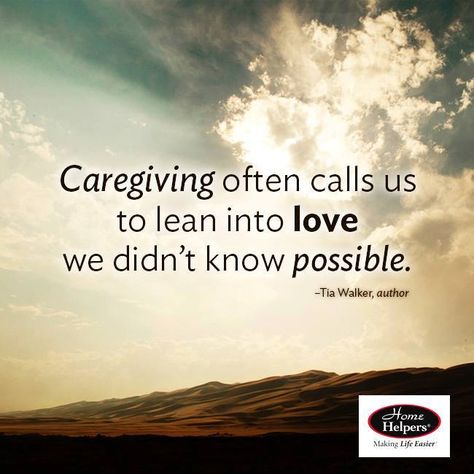 Caregiving often calls us to lean into love we didn't know possible.

–Tia Walker, author

Home Helpers®

Making Life Easier